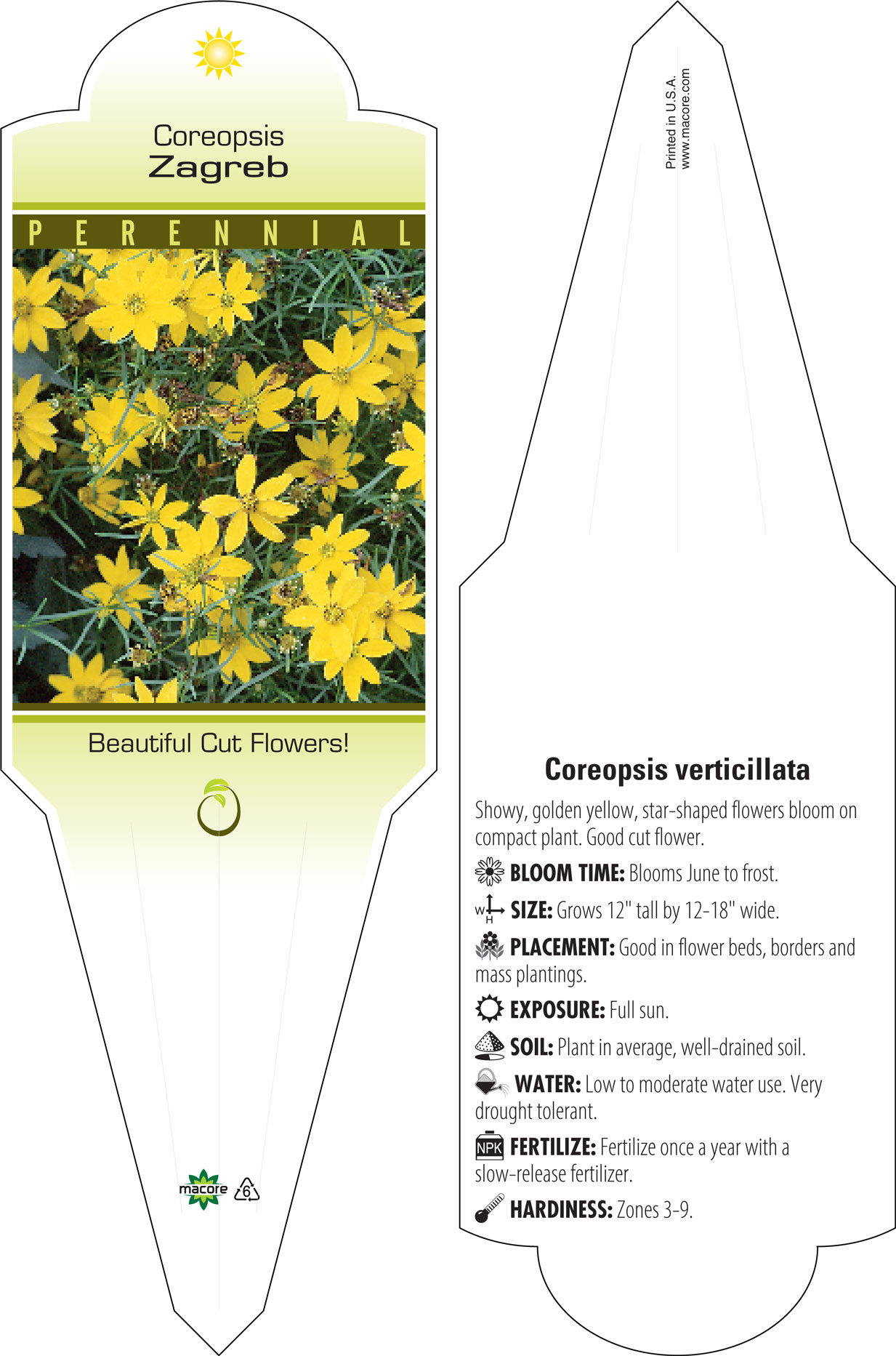 Coreopsis
Zagreb

PERENNIAL

Beautiful Cut Flowers!

macore 6

Printed in U.S.A.
www.macore.com

Coreopsis verticillata

Showy, golden yellow, star-shaped flowers bloom on compact plant. Good cut flower.

BLOOM TIME: Blooms June to frost.

W H SIZE: Grows 12" tall by 12-18" wide.

PLACEMENT: Good in flower beds, borders and mass plantings.

EXPOSURE: Full sun.

SOIL: Plant in average, well-drained soil.

WATER: Low to moderate water use. Very drought tolerant.

NPK FERTILIZE: Fertilize once a year with a slow-release fertilizer.

HARDINESS: Zones 3-9.